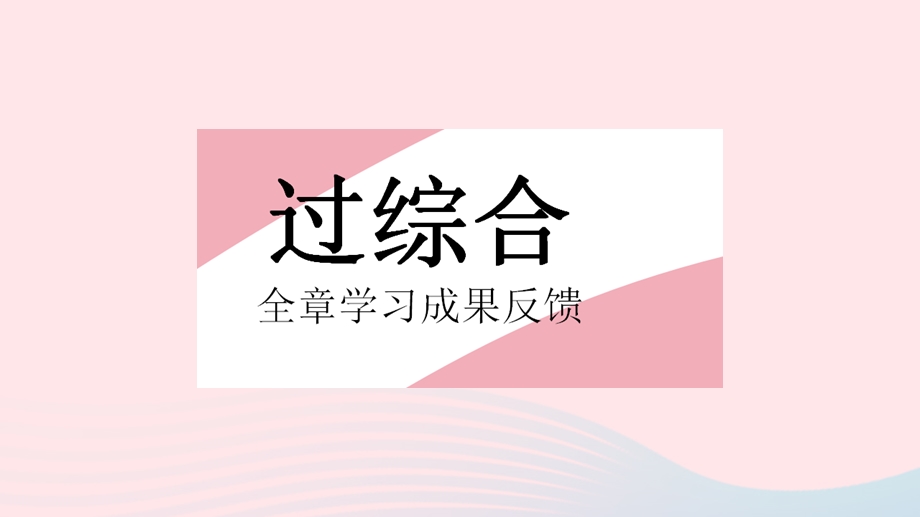 过综合
全章学习成果反馈